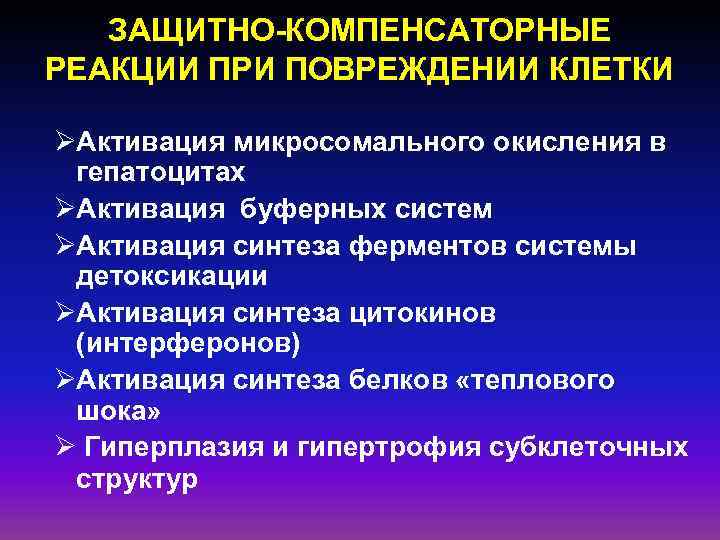 ЗАЩИТНО-КОМПЕНСАТОРНЫЕ РЕАКЦИИ ПРИ ПОВРЕЖДЕНИИ КЛЕТКИ

➢Активация микросомального окисления в гепатоцитах
➢Активация буферных систем
➢Активация синтеза ферментов системы детоксикации
➢Активация синтеза цитокинов (интерферонов)
➢Активация синтеза белков «теплового шока»
➢ Гиперплазия и гипертрофия субклеточных структур